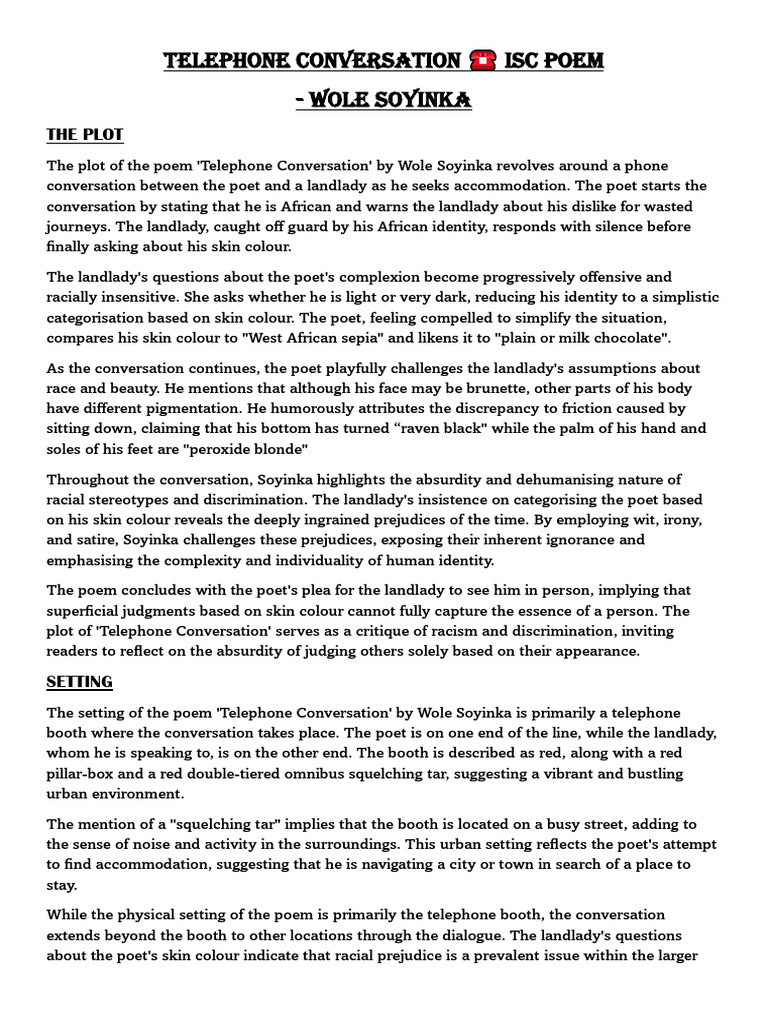 TELEPHONE CONVERSATION ☎ ISC POEM

- WOLE SOYINKA

THE PLOT

The plot of the poem 'Telephone Conversation' by Wole Soyinka revolves around a phone conversation between the poet and a landlady as he seeks accommodation. The poet starts the conversation by stating that he is African and warns the landlady about his dislike for wasted journeys. The landlady, caught off guard by his African identity, responds with silence before finally asking about his skin colour.

The landlady's questions about the poet's complexion become progressively offensive and racially insensitive. She asks whether he is light or very dark, reducing his identity to a simplistic categorisation based on skin colour. The poet, feeling compelled to simplify the situation, compares his skin colour to "West African sepia" and likens it to "plain or milk chocolate".

As the conversation continues, the poet playfully challenges the landlady's assumptions about race and beauty. He mentions that although his face may be brunette, other parts of his body have different pigmentation. He humorously attributes the discrepancy to friction caused by sitting down, claiming that his bottom has turned “raven black" while the palm of his hand and soles of his feet are "peroxide blonde"

Throughout the conversation, Soyinka highlights the absurdity and dehumanising nature of racial stereotypes and discrimination. The landlady's insistence on categorising the poet based on his skin colour reveals the deeply ingrained prejudices of the time. By employing wit, irony, and satire, Soyinka challenges these prejudices, exposing their inherent ignorance and emphasising the complexity and individuality of human identity.

The poem concludes with the poet's plea for the landlady to see him in person, implying that superficial judgments based on skin colour cannot fully capture the essence of a person. The plot of 'Telephone Conversation' serves as a critique of racism and discrimination, inviting readers to reflect on the absurdity of judging others solely based on their appearance.

SETTING

The setting of the poem 'Telephone Conversation' by Wole Soyinka is primarily a telephone booth where the conversation takes place. The poet is on one end of the line, while the landlady, whom he is speaking to, is on the other end. The booth is described as red, along with a red pillar-box and a red double-tiered omnibus squelching tar, suggesting a vibrant and bustling urban environment.

The mention of a "squelching tar" implies that the booth is located on a busy street, adding to the sense of noise and activity in the surroundings. This urban setting reflects the poet's attempt to find accommodation, suggesting that he is navigating a city or town in search of a place to stay.

While the physical setting of the poem is primarily the telephone booth, the conversation extends beyond the booth to other locations through the dialogue. The landlady's questions about the poet's skin colour indicate that racial prejudice is a prevalent issue within the larger